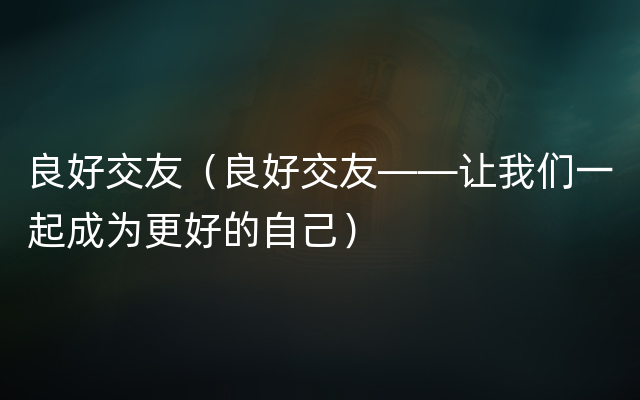 良好交友（良好交友——让我们一起成为更好的自己）